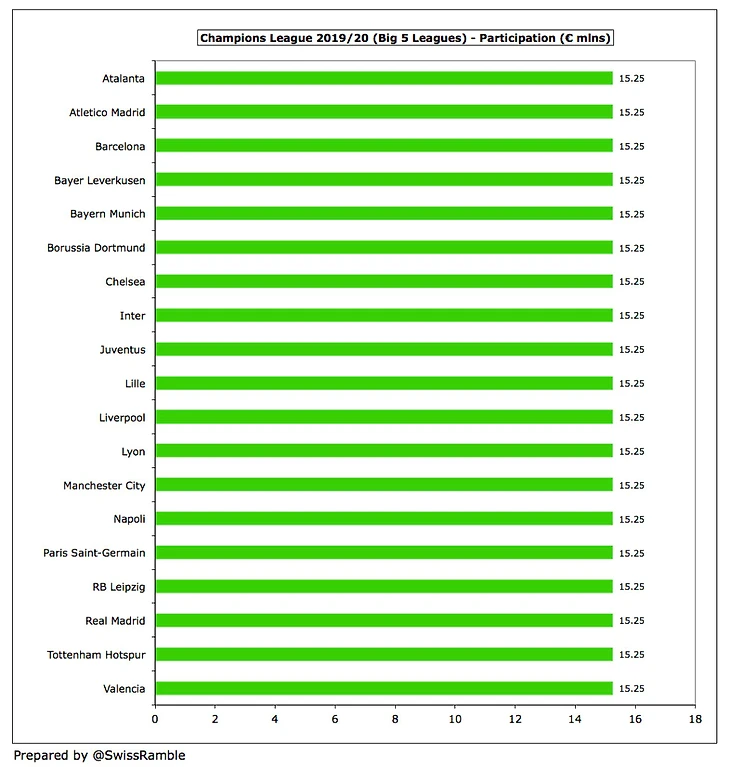 Champions League 2019/20 (Big 5 Leagues) - Participation (€ mlns)

Atalanta 15.25
Atletico Madrid 15.25
Barcelona 15.25
Bayer Leverkusen 15.25
Bayern Munich 15.25
Borussia Dortmund 15.25
Chelsea 15.25
Inter 15.25
Juventus 15.25
Lille 15.25
Liverpool 15.25
Lyon 15.25
Manchester City 15.25
Napoli 15.25
Paris Saint-Germain 15.25
RB Leipzig 15.25
Real Madrid 15.25
Tottenham Hotspur 15.25
Valencia 15.25

0 2 4 6 8 10 12 14 16 18

Prepared by @SwissRamble